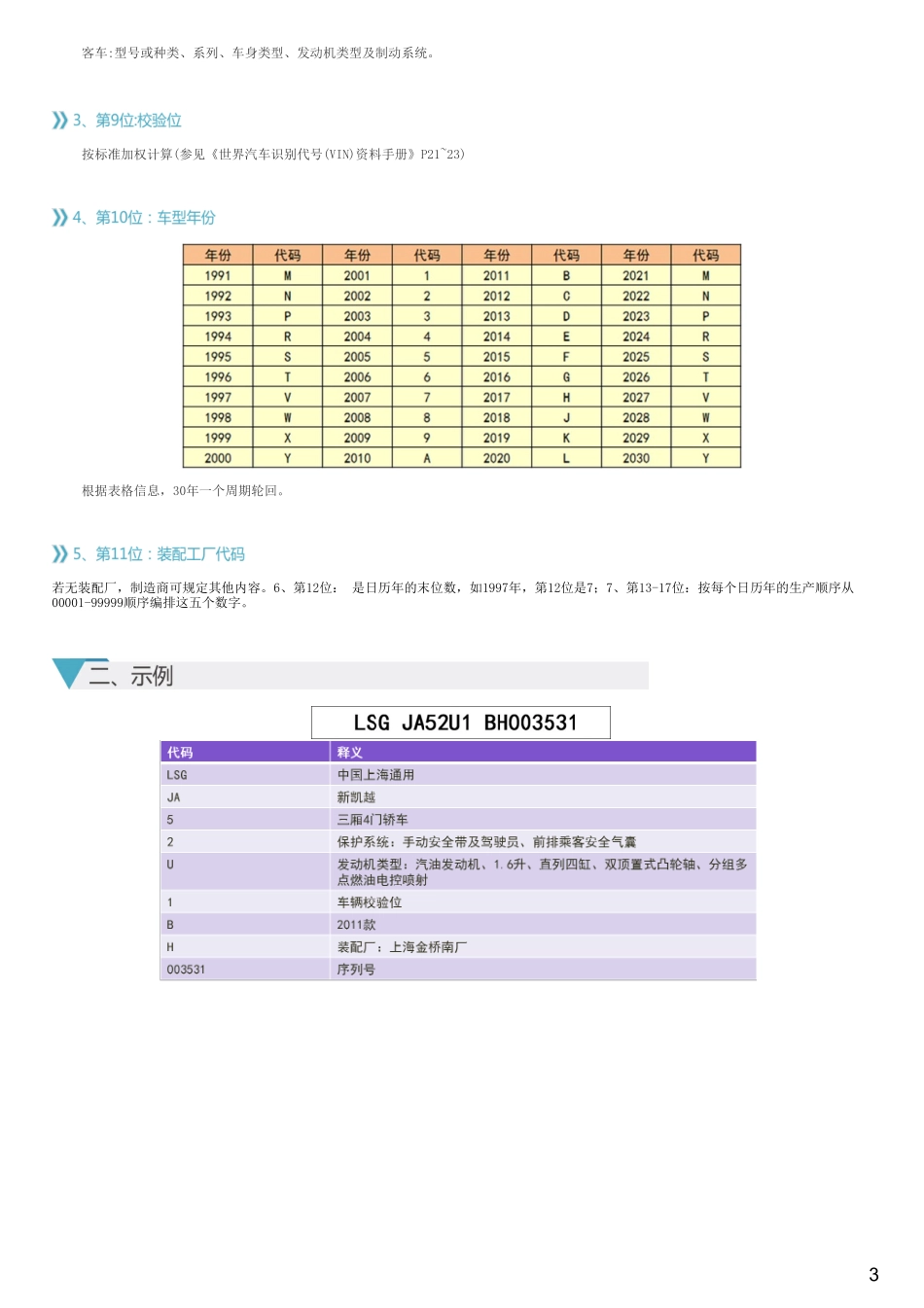 客车:型号或种类、系列、车身类型、发动机类型及制动系统。

3、第9位:校验位

按标准加权计算(参见《世界汽车识别代号(VIN)资料手册》P21~23)

4、第10位：车型年份

| 年份 | 代码 | 年份 | 代码 | 年份 | 代码 | 年份 | 代码 |
|---|---|---|---|---|---|---|---|
| 1991 | M | 2001 | 1 | 2011 | B | 2021 | M |
| 1992 | N | 2002 | 2 | 2012 | C | 2022 | N |
| 1993 | P | 2003 | 3 | 2013 | D | 2023 | P |
| 1994 | R | 2004 | 4 | 2014 | E | 2024 | R |
| 1995 | S | 2005 | 5 | 2015 | F | 2025 | S |
| 1996 | T | 2006 | 6 | 2016 | G | 2026 | T |
| 1997 | V | 2007 | 7 | 2017 | H | 2027 | V |
| 1998 | W | 2008 | 8 | 2018 | J | 2028 | W |
| 1999 | X | 2009 | 9 | 2019 | K | 2029 | X |
| 2000 | Y | 2010 | A | 2020 | L | 2030 | Y |

根据表格信息，30年一个周期轮回。

5、第11位：装配工厂代码

若无装配厂，制造商可规定其他内容。6、第12位： 是日历年的末位数，如1997年，第12位是7；7、第13-17位：按每个日历年的生产顺序从00001-99999顺序编排这五个数字。

二、示例

LSG JA52U1 BH003531

| 代码 | 释义 |
|---|---|
| LSG | 中国上海通用 |
| JA | 新凯越 |
| 5 | 三厢4门轿车 |
| 2 | 保护系统：手动安全带及驾驶员、前排乘客安全气囊 |
| U | 发动机类型：汽油发动机、1.6升、直列四缸、双顶置式凸轮轴、分组多点燃油电控喷射 |
| 1 | 车辆校验位 |
| B | 2011款 |
| H | 装配厂：上海金桥南厂 |
| 003531 | 序列号 |

3